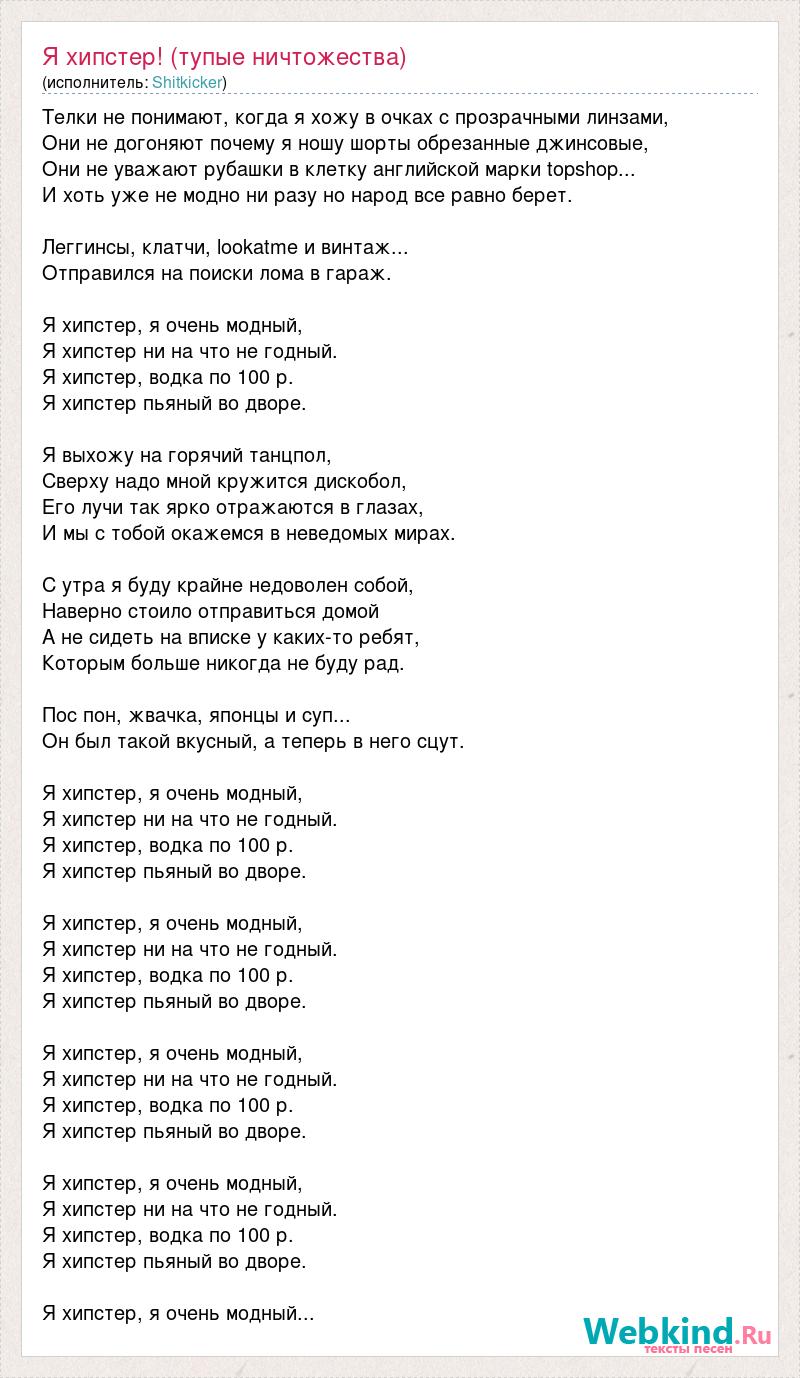 Я хипстер! (тупые ничтожества)
(исполнитель: Shitkicker)

Телки не понимают, когда я хожу в очках с прозрачными линзами,
Они не догоняют почему я ношу шорты обрезанные джинсовые,
Они не уважают рубашки в клетку английской марки topshop...
И хоть уже не модно ни разу но народ все равно берет.

Леггинсы, клатчи, lookatme и винтаж...
Отправился на поиски лома в гараж.

Я хипстер, я очень модный,
Я хипстер ни на что не годный.
Я хипстер, водка по 100 р.
Я хипстер пьяный во дворе.

Я выхожу на горячий танцпол,
Сверху надо мной кружится дискобол,
Его лучи так ярко отражаются в глазах,
И мы с тобой окажемся в неведомых мирах.

С утра я буду крайне недоволен собой,
Наверно стоило отправиться домой
А не сидеть на вписке у каких-то ребят,
Которым больше никогда не буду рад.

Пос пон, жвачка, японцы и суп...
Он был такой вкусный, а теперь в него сцут.

Я хипстер, я очень модный,
Я хипстер ни на что не годный.
Я хипстер, водка по 100 р.
Я хипстер пьяный во дворе.

Я хипстер, я очень модный,
Я хипстер ни на что не годный.
Я хипстер, водка по 100 р.
Я хипстер пьяный во дворе.

Я хипстер, я очень модный,
Я хипстер ни на что не годный.
Я хипстер, водка по 100 р.
Я хипстер пьяный во дворе.

Я хипстер, я очень модный,
Я хипстер ни на что не годный.
Я хипстер, водка по 100 р.
Я хипстер пьяный во дворе.

Я хипстер, я очень модный...

Webkind.Ru
тексты песен